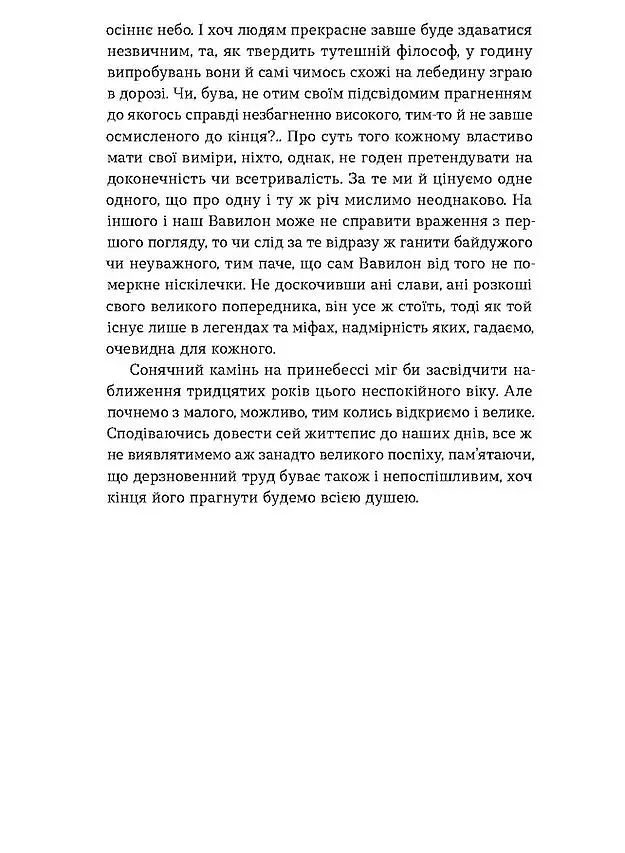 осіннє небо. І хоч людям прекрасне завше буде здаватися незвичним, та, як твердить тутешній філософ, у годину випробувань вони й самі чимось схожі на лебедину зграю в дорозі. Чи, бува, не отим своїм підсвідомим прагненням до якогось справді незбагненно високого, тим-то й не завше осмисленого до кінця?.. Про суть того кожному властиво мати свої виміри, ніхто, однак, не годен претендувати на доконечність чи всетривалість. За те ми й цінуємо одне одного, що про одну і ту ж річ мислимо неоднаково. На іншого і наш Вавилон може не справити враження з першого погляду, то чи слід за те відразу ж ганити байдужого чи неуважного, тим паче, що сам Вавилон від того не померкне ніскілечки. Не доскочивши ані слави, ані розкоші свого великого попередника, він усе ж стоїть, тоді як той існує лише в легендах та міфах, надмірність яких, гадаємо, очевидна для кожного.

Сонячний камінь на принебессі міг би засвідчити наближення тридцятих років цього неспокійного віку. Але почнемо з малого, можливо, тим колись відкриємо і велике. Сподіваючись довести сей життєпис до наших днів, все ж не виявлятимемо аж занадто великого поспіху, пам'ятаючи, що дерзновенний труд буває також і непоспішливим, хоч кінця його прагнути будемо всією душею.